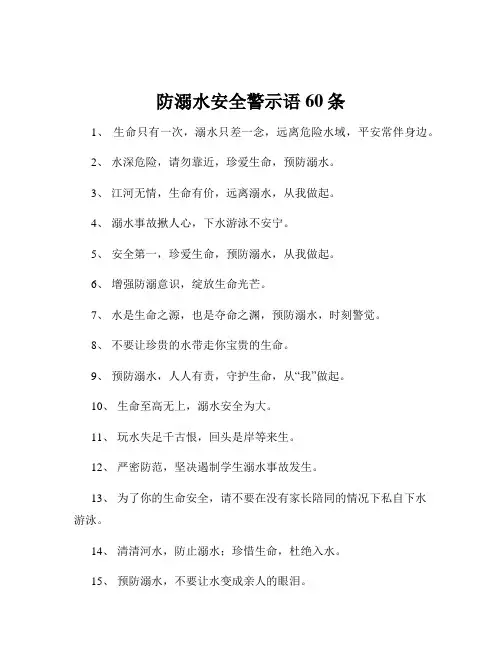 防溺水安全警示语 60 条

1、 生命只有一次，溺水只差一念，远离危险水域，平安常伴身边。

2、 水深危险，请勿靠近，珍爱生命，预防溺水。

3、 江河无情，生命有价，远离溺水，从我做起。

4、 溺水事故揪人心，下水游泳不安宁。

5、 安全第一，珍爱生命，预防溺水，从我做起。

6、 增强防溺意识，绽放生命光芒。

7、 水是生命之源，也是夺命之渊，预防溺水，时刻警觉。

8、 不要让珍贵的水带走你宝贵的生命。

9、 预防溺水，人人有责，守护生命，从“我”做起。

10、 生命至高无上，溺水安全为大。

11、 玩水失足千古恨，回头是岸等来生。

12、 严密防范，坚决遏制学生溺水事故发生。

13、 为了你的生命安全，请不要在没有家长陪同的情况下私自下水游泳。

14、 清清河水，防止溺水；珍惜生命，杜绝入水。

15、 预防溺水，不要让水变成亲人的眼泪。